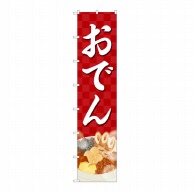 おでん